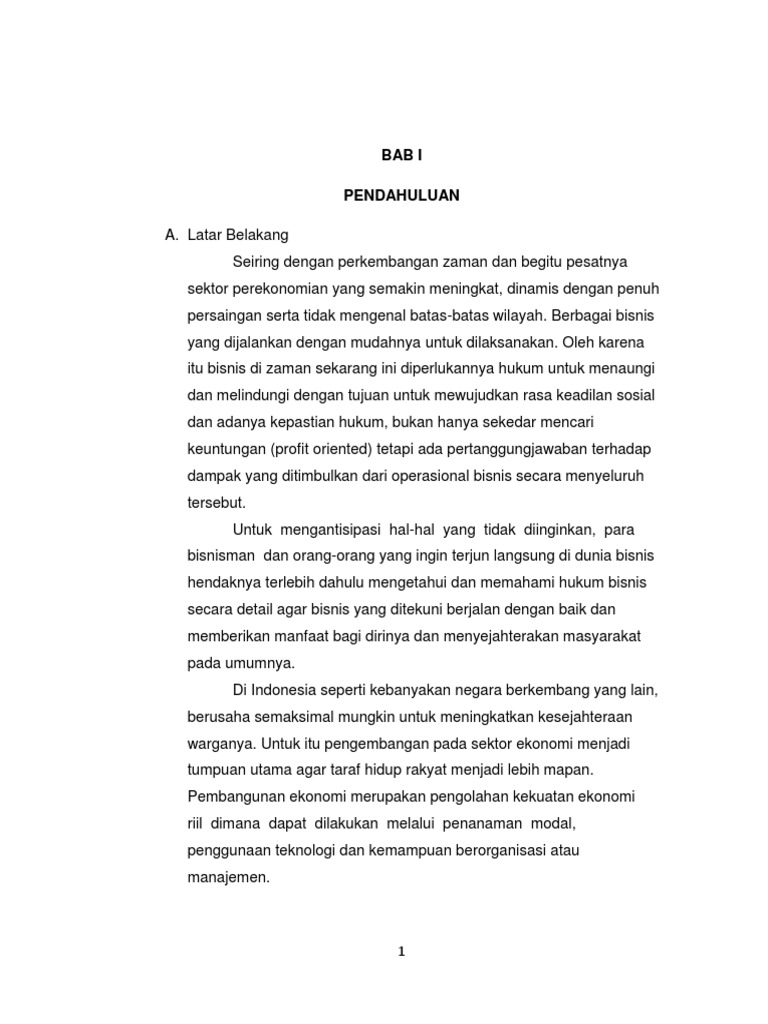 BAB I

PENDAHULUAN

A. Latar Belakang

Seiring dengan perkembangan zaman dan begitu pesatnya sektor perekonomian yang semakin meningkat, dinamis dengan penuh persaingan serta tidak mengenal batas-batas wilayah. Berbagai bisnis yang dijalankan dengan mudahnya untuk dilaksanakan. Oleh karena itu bisnis di zaman sekarang ini diperlukannya hukum untuk menaungi dan melindungi dengan tujuan untuk mewujudkan rasa keadilan sosial dan adanya kepastian hukum, bukan hanya sekedar mencari keuntungan (profit oriented) tetapi ada pertanggungjawaban terhadap dampak yang ditimbulkan dari operasional bisnis secara menyeluruh tersebut.

Untuk mengantisipasi hal-hal yang tidak diinginkan, para bisnisman dan orang-orang yang ingin terjun langsung di dunia bisnis hendaknya terlebih dahulu mengetahui dan memahami hukum bisnis secara detail agar bisnis yang ditekuni berjalan dengan baik dan memberikan manfaat bagi dirinya dan menyejahterakan masyarakat pada umumnya.

Di Indonesia seperti kebanyakan negara berkembang yang lain, berusaha semaksimal mungkin untuk meningkatkan kesejahteraan warganya. Untuk itu pengembangan pada sektor ekonomi menjadi tumpuan utama agar taraf hidup rakyat menjadi lebih mapan. Pembangunan ekonomi merupakan pengolahan kekuatan ekonomi riil dimana dapat dilakukan melalui penanaman modal, penggunaan teknologi dan kemampuan berorganisasi atau manajemen.

1